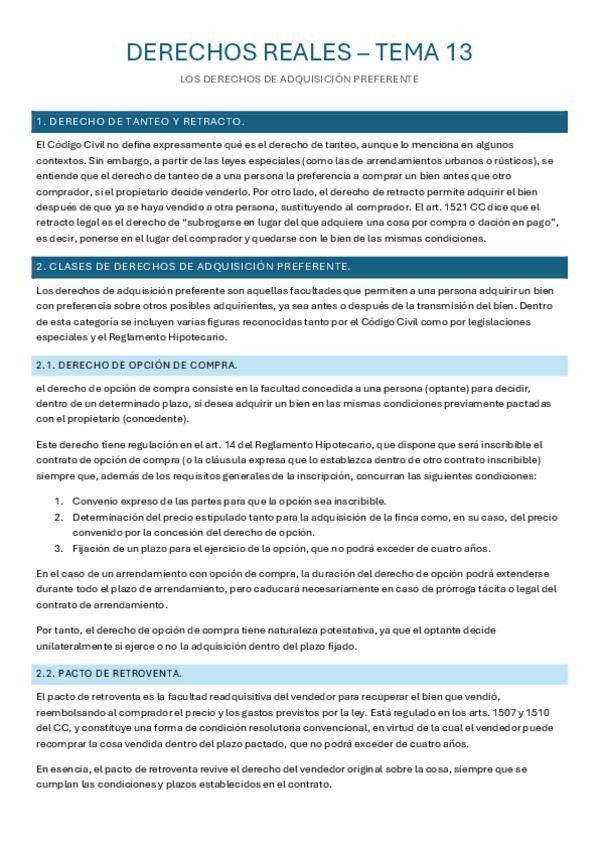 DERECHOS REALES – TEMA 13

LOS DERECHOS DE ADQUISICIÓN PREFERENTE

1. DERECHO DE TANTEO Y RETRACTO.

El Código Civil no define expresamente qué es el derecho de tanteo, aunque lo menciona en algunos contextos. Sin embargo, a partir de las leyes especiales (como las de arrendamientos urbanos o rústicos), se entiende que el derecho de tanteo de a una persona la preferencia a comprar un bien antes que otro comprador, si el propietario decide venderlo. Por otro lado, el derecho de retracto permite adquirir el bien después de que ya se haya vendido a otra persona, sustituyendo al comprador. El art. 1521 CC dice que el retracto legal es el derecho de "subrogarse en lugar del que adquiere una cosa por compra o dación en pago", es decir, ponerse en el lugar del comprador y quedarse con le bien de las mismas condiciones.

2. CLASES DE DERECHOS DE ADQUISICIÓN PREFERENTE.

Los derechos de adquisición preferente son aquellas facultades que permiten a una persona adquirir un bien con preferencia sobre otros posibles adquirientes, ya sea antes o después de la transmisión del bien. Dentro de esta categoría se incluyen varias figuras reconocidas tanto por el Código Civil como por legislaciones especiales y el Reglamento Hipotecario.

2.1. DERECHO DE OPCIÓN DE COMPRA.

el derecho de opción de compra consiste en la facultad concedida a una persona (optante) para decidir, dentro de un determinado plazo, si desea adquirir un bien en las mismas condiciones previamente pactadas con el propietario (concedente).

Este derecho tiene regulación en el art. 14 del Reglamento Hipotecario, que dispone que será inscribible el contrato de opción de compra (o la cláusula expresa que lo establezca dentro de otro contrato inscribible) siempre que, además de los requisitos generales de la inscripción, concurran las siguientes condiciones:

1. Convenio expreso de las partes para que la opción sea inscribible.
2. Determinación del precio estipulado tanto para la adquisición de la finca como, en su caso, del precio convenido por la concesión del derecho de opción.
3. Fijación de un plazo para el ejercicio de la opción, que no podrá exceder de cuatro años.

En el caso de un arrendamiento con opción de compra, la duración del derecho de opción podrá extenderse durante todo el plazo de arrendamiento, pero caducará necesariamente en caso de prórroga tácita o legal del contrato de arrendamiento.

Por tanto, el derecho de opción de compra tiene naturaleza potestativa, ya que el optante decide unilateralmente si ejerce o no la adquisición dentro del plazo fijado.

2.2. PACTO DE RETROVENTA.

El pacto de retroventa es la facultad readquisitiva del vendedor para recuperar el bien que vendió, reembolsando al comprador el precio y los gastos previstos por la ley. Está regulado en los arts. 1507 y 1510 del CC, y constituye una forma de condición resolutoria convencional, en virtud de la cual el vendedor puede recomprar la cosa vendida dentro del plazo pactado, que no podrá exceder de cuatro años.

En esencia, el pacto de retroventa revive el derecho del vendedor original sobre la cosa, siempre que se cumplan las condiciones y plazos establecidos en el contrato.